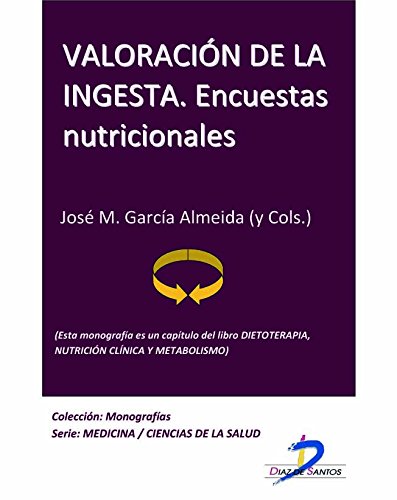 VALORACIÓN DE LA INGESTA. Encuestas nutricionales

José M. García Almeida (y Cols.)

(Esta monografía es un capítulo del libro DIETOTERAPIA, NUTRICIÓN CLÍNICA Y METABOLISMO)

Colección: Monografías
Serie: MEDICINA / CIENCIAS DE LA SALUD

DIAZ DE SANTOS